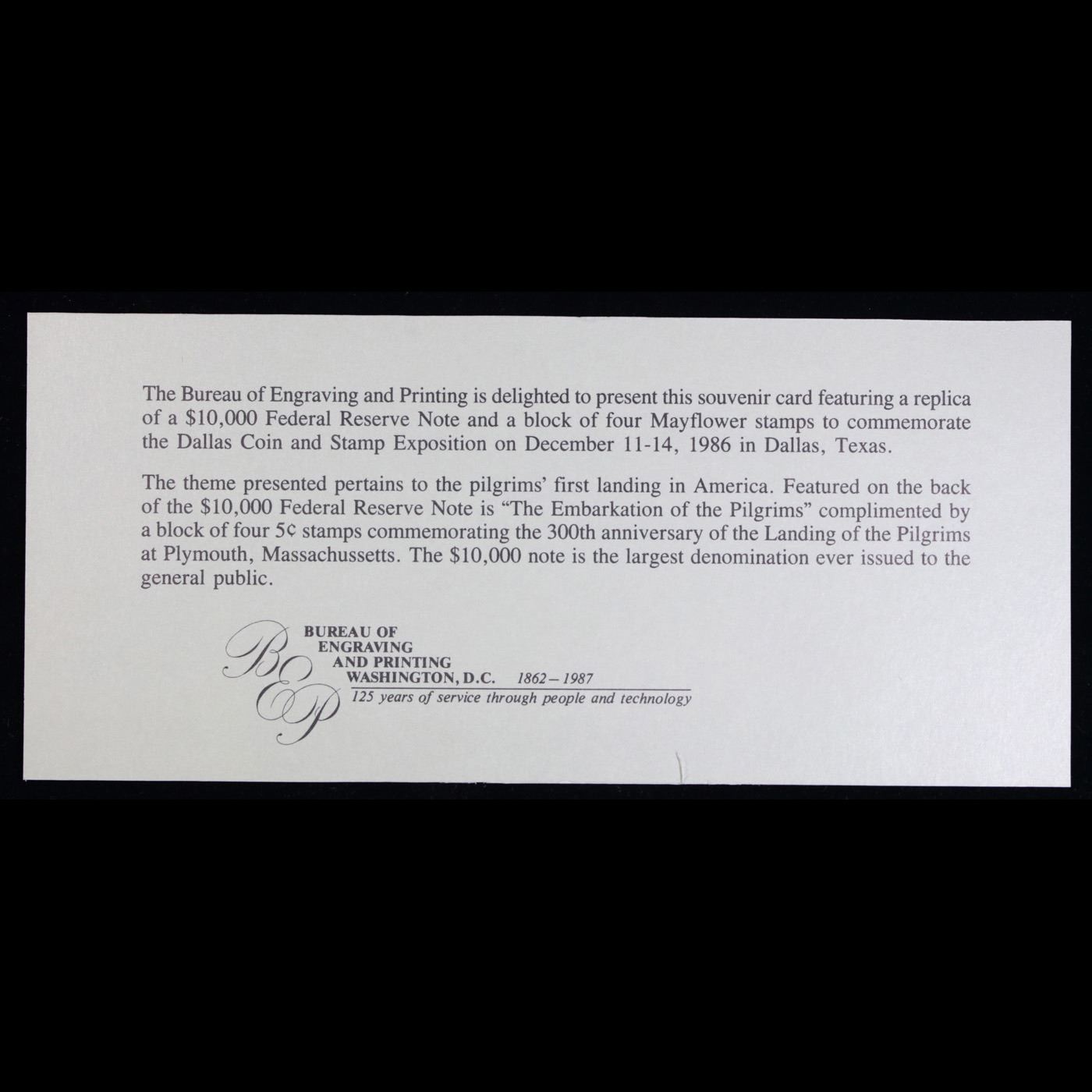 The Bureau of Engraving and Printing is delighted to present this souvenir card featuring a replica of a $10,000 Federal Reserve Note and a block of four Mayflower stamps to commemorate the Dallas Coin and Stamp Exposition on December 11-14, 1986 in Dallas, Texas.

The theme presented pertains to the pilgrims' first landing in America. Featured on the back of the $10,000 Federal Reserve Note is "The Embarkation of the Pilgrims" complimented by a block of four 5¢ stamps commemorating the 300th anniversary of the Landing of the Pilgrims at Plymouth, Massachussetts. The $10,000 note is the largest denomination ever issued to the general public.

BEP

BUREAU OF
ENGRAVING
AND PRINTING
WASHINGTON, D.C. 1862 – 1987
125 years of service through people and technology